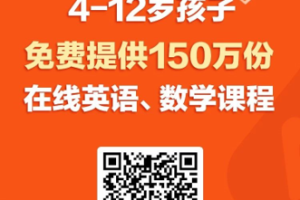 4-12岁孩子

免费提供150万份

在线英语、数学课程